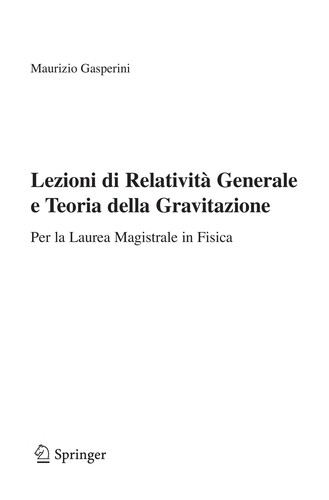 Maurizio Gasperini

Lezioni di Relatività Generale e Teoria della Gravitazione

Per la Laurea Magistrale in Fisica

Springer